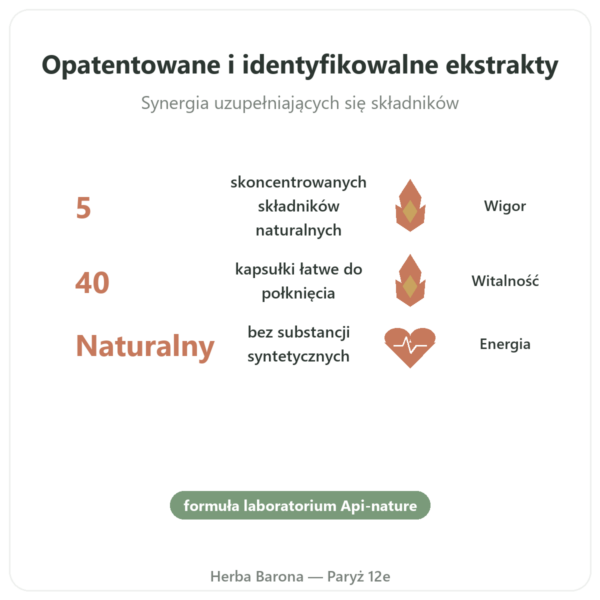 Opatentowane i identyfikowalne ekstrakty

Synergia uzupełniających się składników

5 skoncentrowanych składników naturalnych Wigor

40 kapsułki łatwe do połknięcia Witalność

Naturalny bez substancji syntetycznych Energia

formuła laboratorium Api-nature

Herba Barona — Paryż 12e